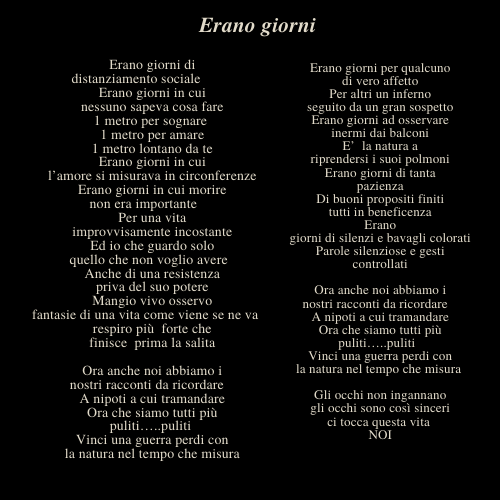 Erano giorni

Erano giorni di
distanziamento sociale
Erano giorni in cui
nessuno sapeva cosa fare
1 metro per sognare
1 metro per amare
1 metro lontano da te
Erano giorni in cui
l'amore si misurava in circonferenze
Erano giorni in cui morire
non era importante
Per una vita
improvvisamente incostante
Ed io che guardo solo
quello che non voglio avere
Anche di una resistenza
priva del suo potere
Mangio vivo osservo
fantasie di una vita come viene se ne va
respiro più forte che
finisce prima la salita

Ora anche noi abbiamo i
nostri racconti da ricordare
A nipoti a cui tramandare
Ora che siamo tutti più
puliti…..puliti
Vinci una guerra perdi con
la natura nel tempo che misura

Erano giorni per qualcuno
di vero affetto
Per altri un inferno
seguito da un gran sospetto
Erano giorni ad osservare
inermi dai balconi
E' la natura a
riprendersi i suoi polmoni
Erano giorni di tanta
pazienza
Di buoni propositi finiti
tutti in beneficenza
Erano
giorni di silenzi e bavagli colorati
Parole silenziose e gesti
controllati

Ora anche noi abbiamo i
nostri racconti da ricordare
A nipoti a cui tramandare
Ora che siamo tutti più
puliti…..puliti
Vinci una guerra perdi con
la natura nel tempo che misura

Gli occhi non ingannano
gli occhi sono così sinceri
ci tocca questa vita
NOI